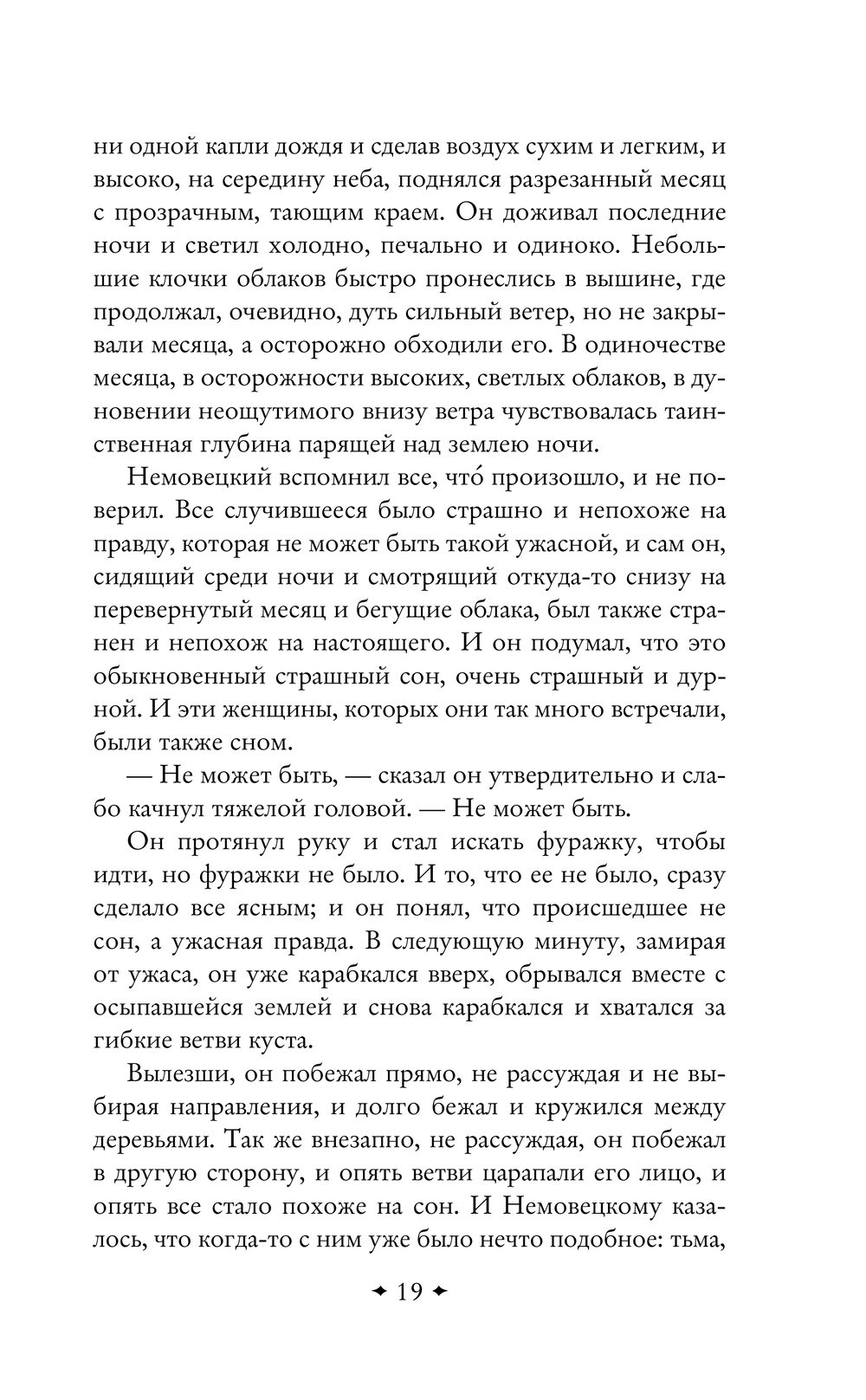 ни одной капли дождя и сделав воздух сухим и легким, и высоко, на середину неба, поднялся разрезанный месяц с прозрачным, тающим краем. Он доживал последние ночи и светил холодно, печально и одиноко. Небольшие клочки облаков быстро пронеслись в вышине, где продолжал, очевидно, дуть сильный ветер, но не закрывали месяца, а осторожно обходили его. В одиночестве месяца, в осторожности высоких, светлых облаков, в дуновении неощутимого внизу ветра чувствовалась таинственная глубина парящей над землею ночи.

Немовецкий вспомнил все, что́ произошло, и не поверил. Все случившееся было страшно и непохоже на правду, которая не может быть такой ужасной, и сам он, сидящий среди ночи и смотрящий откуда-то снизу на перевернутый месяц и бегущие облака, был также странен и непохож на настоящего. И он подумал, что это обыкновенный страшный сон, очень страшный и дурной. И эти женщины, которых они так много встречали, были также сном.

— Не может быть, — сказал он утвердительно и слабо качнул тяжелой головой. — Не может быть.

Он протянул руку и стал искать фуражку, чтобы идти, но фуражки не было. И то, что ее не было, сразу сделало все ясным; и он понял, что происшедшее не сон, а ужасная правда. В следующую минуту, замирая от ужаса, он уже карабкался вверх, обрывался вместе с осыпавшейся землей и снова карабкался и хватался за гибкие ветви куста.

Вылезши, он побежал прямо, не рассуждая и не выбирая направления, и долго бежал и кружился между деревьями. Так же внезапно, не рассуждая, он побежал в другую сторону, и опять ветви царапали его лицо, и опять все стало похоже на сон. И Немовецкому казалось, что когда-то с ним уже было нечто подобное: тьма,

19